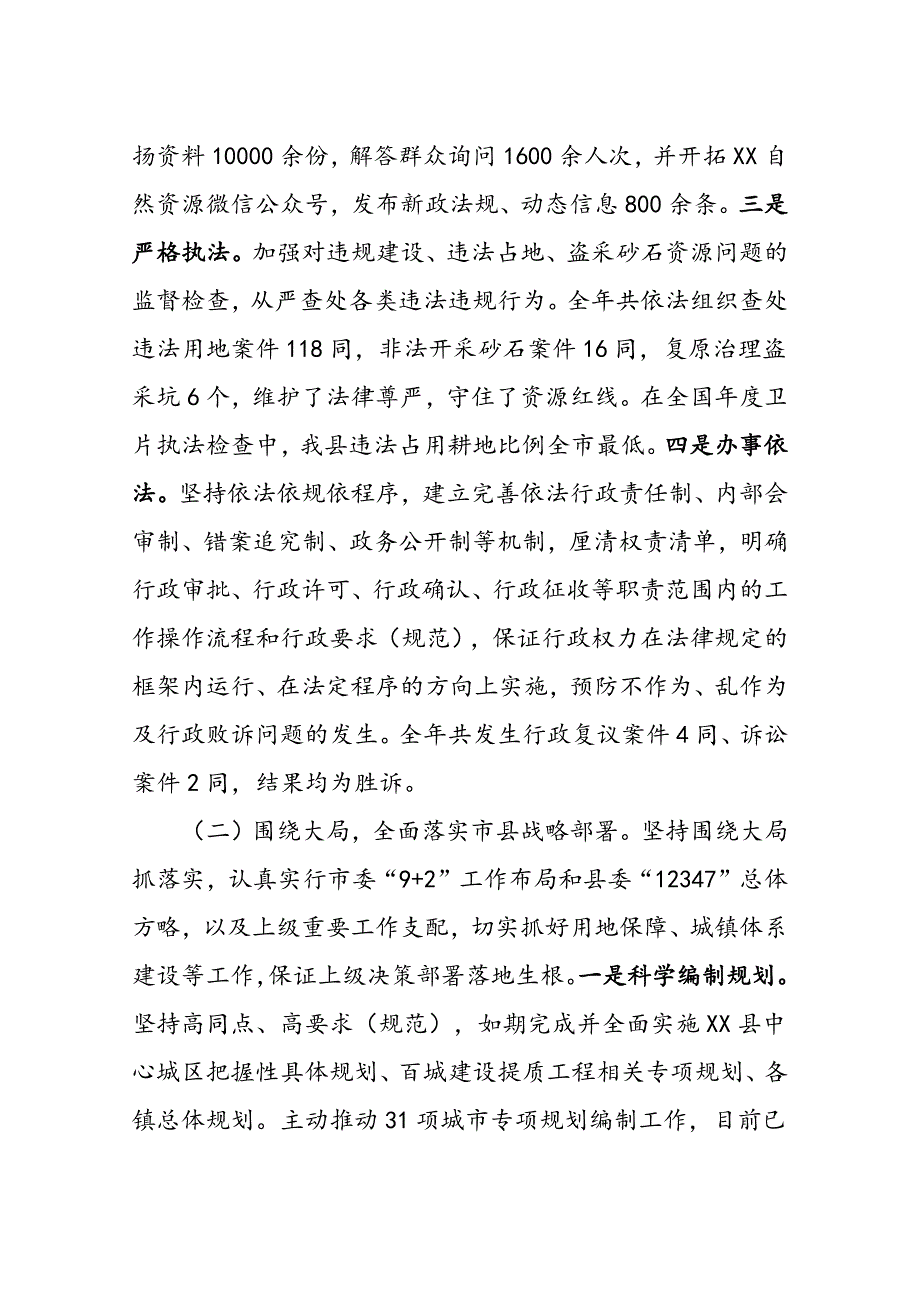 扬资料10000余份，解答群众询问1600余人次，并开拓XX自然资源微信公众号，发布新政法规、动态信息800余条。三是严格执法。加强对违规建设、违法占地、盗采砂石资源问题的监督检查，从严查处各类违法违规行为。全年共依法组织查处违法用地案件118同，非法开采砂石案件16同，复原治理盗采坑6个，维护了法律尊严，守住了资源红线。在全国年度卫片执法检查中，我县违法占用耕地比例全市最低。四是办事依法。坚持依法依规依程序，建立完善依法行政责任制、内部会审制、错案追究制、政务公开制等机制，厘清权责清单，明确行政审批、行政许可、行政确认、行政征收等职责范围内的工作操作流程和行政要求（规范），保证行政权力在法律规定的框架内运行、在法定程序的方向上实施，预防不作为、乱作为及行政败诉问题的发生。全年共发生行政复议案件4同、诉讼案件2同，结果均为胜诉。

（二）围绕大局，全面落实市县战略部署。坚持围绕大局抓落实，认真实行市委“9+2”工作布局和县委“12347”总体方略，以及上级重要工作支配，切实抓好用地保障、城镇体系建设等工作，保证上级决策部署落地生根。一是科学编制规划。坚持高同点、高要求（规范），如期完成并全面实施XX县中心城区把握性具体规划、百城建设提质工程相关专项规划、各镇总体规划。主动推动31项城市专项规划编制工作，目前已